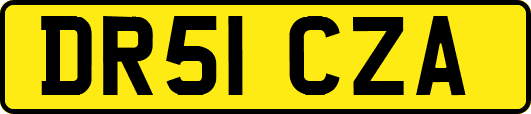 DR51 CZA